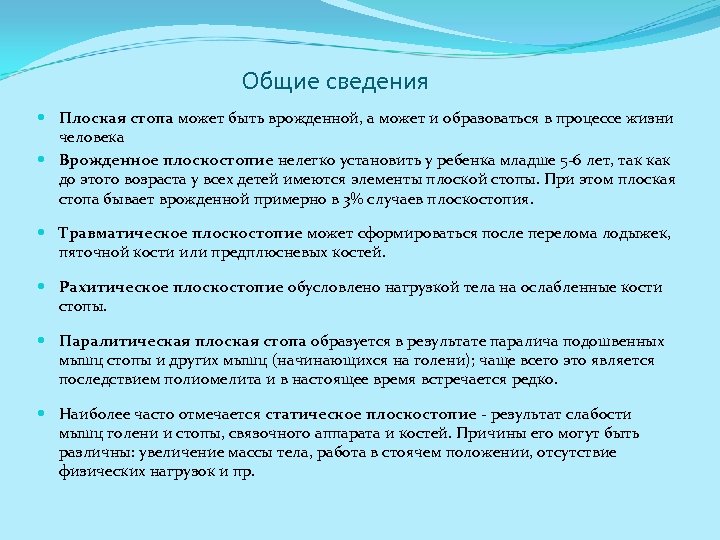 Общие сведения

Плоская стопа может быть врожденной, а может и образоваться в процессе жизни человека

Врожденное плоскостопие нелегко установить у ребенка младше 5-6 лет, так как до этого возраста у всех детей имеются элементы плоской стопы. При этом плоская стопа бывает врожденной примерно в 3% случаев плоскостопия.

Травматическое плоскостопие может сформироваться после перелома лодыжек, пяточной кости или предплюсневых костей.

Рахитическое плоскостопие обусловлено нагрузкой тела на ослабленные кости стопы.

Паралитическая плоская стопа образуется в результате паралича подошвенных мышц стопы и других мышц (начинающихся на голени); чаще всего это является последствием полиомелита и в настоящее время встречается редко.

Наиболее часто отмечается статическое плоскостопие - результат слабости мышц голени и стопы, связочного аппарата и костей. Причины его могут быть различны: увеличение массы тела, работа в стоячем положении, отсутствие физических нагрузок и пр.